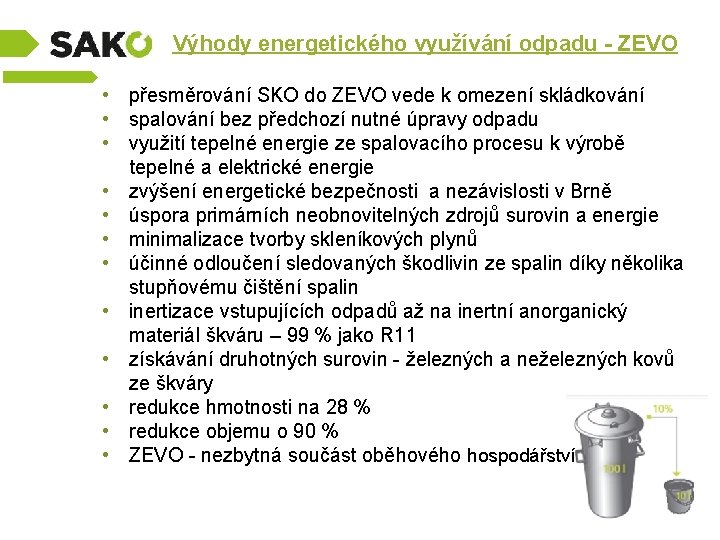 SAKO Výhody energetického využívání odpadu - ZEVO

• přesměrování SKO do ZEVO vede k omezení skládkování
• spalování bez předchozí nutné úpravy odpadu
• využití tepelné energie ze spalovacího procesu k výrobě tepelné a elektrické energie
• zvýšení energetické bezpečnosti a nezávislosti v Brně
• úspora primárních neobnovitelných zdrojů surovin a energie
• minimalizace tvorby skleníkových plynů
• účinné odloučení sledovaných škodlivin ze spalin díky několika stupňovému čištění spalin
• inertizace vstupujících odpadů až na inertní anorganický materiál škváru – 99 % jako R11
• získávání druhotných surovin - železných a neželezných kovů ze škváry
• redukce hmotnosti na 28 %
• redukce objemu o 90 %
• ZEVO - nezbytná součást oběhového hospodářství

10%
100 l
10 l